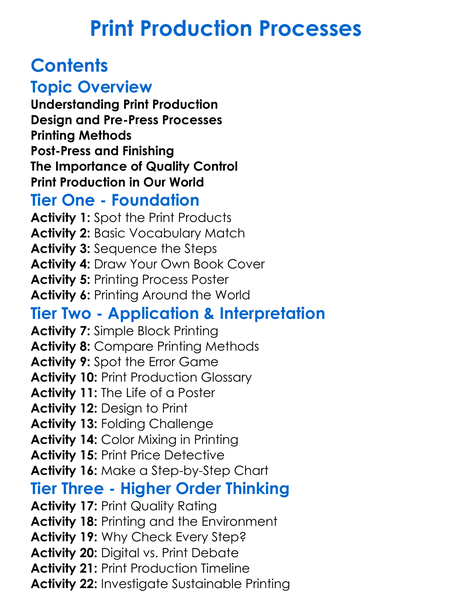 Print Production Processes

Contents

Topic Overview

Understanding Print Production
Design and Pre-Press Processes
Printing Methods
Post-Press and Finishing
The Importance of Quality Control
Print Production in Our World

Tier One - Foundation

Activity 1: Spot the Print Products
Activity 2: Basic Vocabulary Match
Activity 3: Sequence the Steps
Activity 4: Draw Your Own Book Cover
Activity 5: Printing Process Poster
Activity 6: Printing Around the World

Tier Two - Application & Interpretation

Activity 7: Simple Block Printing
Activity 8: Compare Printing Methods
Activity 9: Spot the Error Game
Activity 10: Print Production Glossary
Activity 11: The Life of a Poster
Activity 12: Design to Print
Activity 13: Folding Challenge
Activity 14: Color Mixing in Printing
Activity 15: Print Price Detective
Activity 16: Make a Step-by-Step Chart

Tier Three - Higher Order Thinking

Activity 17: Print Quality Rating
Activity 18: Printing and the Environment
Activity 19: Why Check Every Step?
Activity 20: Digital vs. Print Debate
Activity 21: Print Production Timeline
Activity 22: Investigate Sustainable Printing